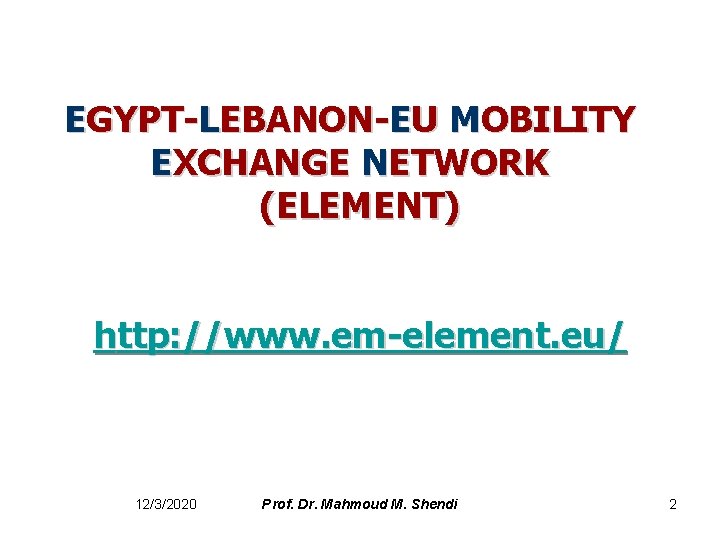 EGYPT-LEBANON-EU MOBILITY EXCHANGE NETWORK (ELEMENT)

http://www.em-element.eu/

12/3/2020 Prof. Dr. Mahmoud M. Shendi 2